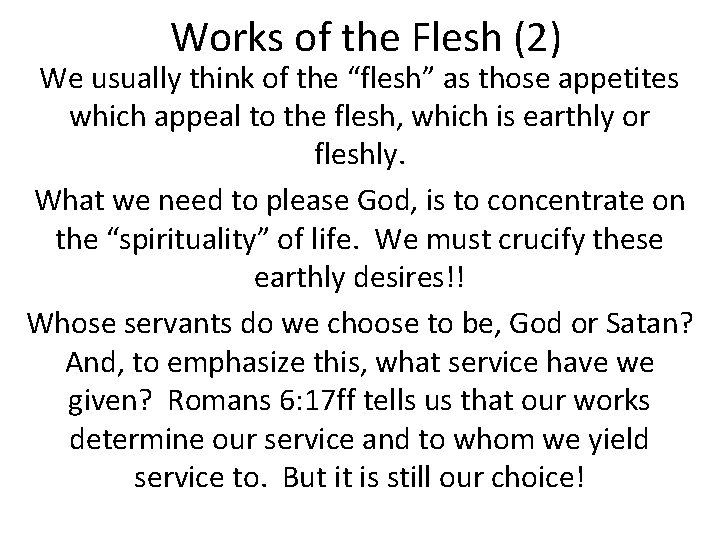 Works of the Flesh (2)

We usually think of the "flesh" as those appetites which appeal to the flesh, which is earthly or fleshly.

What we need to please God, is to concentrate on the "spirituality" of life. We must crucify these earthly desires!!

Whose servants do we choose to be, God or Satan? And, to emphasize this, what service have we given? Romans 6:17ff tells us that our works determine our service and to whom we yield service to. But it is still our choice!